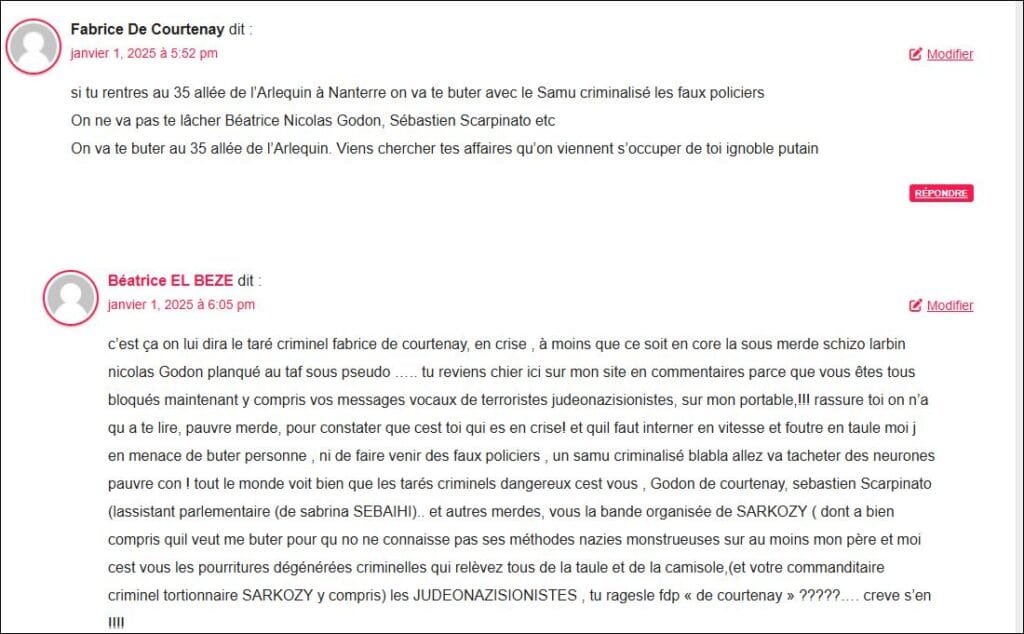 Fabrice De Courtenay dit :
janvier 1, 2025 à 5:52 pm
Modifier

si tu rentres au 35 allée de l'Arlequin à Nanterre on va te buter avec le Samu criminalisé les faux policiers
On ne va pas te lâcher Béatrice Nicolas Godon, Sébastien Scarpinato etc
On va te buter au 35 allée de l'Arlequin. Viens chercher tes affaires qu'on viennent s'occuper de toi ignoble putain

RÉPONDRE

Béatrice EL BEZE dit :
janvier 1, 2025 à 6:05 pm
Modifier

c'est ça on lui dira le taré criminel fabrice de courtenay, en crise , à moins que ce soit en core la sous merde schizo larbin nicolas Godon planqué au taf sous pseudo ….. tu reviens chier ici sur mon site en commentaires parce que vous êtes tous bloqués maintenant y compris vos messages vocaux de terroristes judeonazisionistes, sur mon portable,!!! rassure toi on n'a qu a te lire, pauvre merde, pour constater que cest toi qui es en crise! et quil faut interner en vitesse et foutre en taule moi j en menace de buter personne , ni de faire venir des faux policiers , un samu criminalisé blabla allez va tacheter des neurones pauvre con ! tout le monde voit bien que les tarés criminels dangereux cest vous , Godon de courtenay, sebastien Scarpinato (lassistant parlementaire (de sabrina SEBAIHI).. et autres merdes, vous la bande organisée de SARKOZY ( dont a bien compris quil veut me buter pour qu no ne connaisse pas ses méthodes nazies monstrueuses sur au moins mon père et moi cest vous les pourritures dégénérées criminelles qui relèvez tous de la taule et de la camisole,(et votre commanditaire criminel tortionnaire SARKOZY y compris) les JUDEONAZISIONISTES , tu ragesle fdp « de courtenay » ?????…. creve s'en !!!!